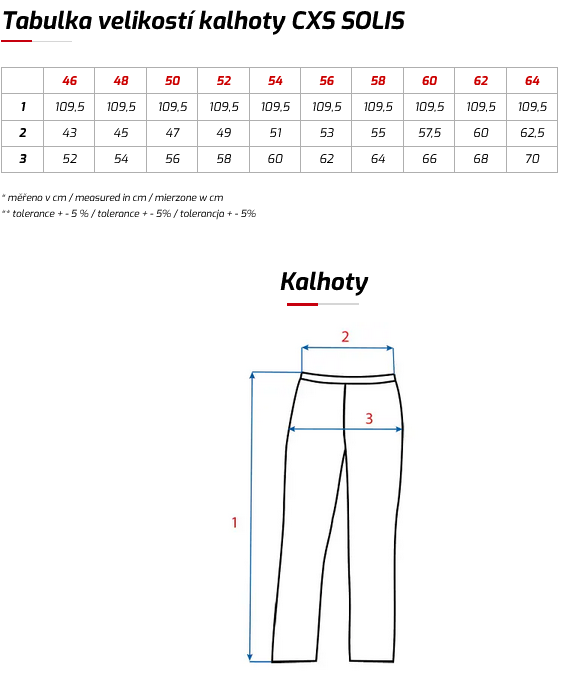 Tabulka velikostí kalhoty CXS SOLIS

| | 46 | 48 | 50 | 52 | 54 | 56 | 58 | 60 | 62 | 64 |
|---|---|---|---|---|---|---|---|---|---|---|
| 1 | 109,5 | 109,5 | 109,5 | 109,5 | 109,5 | 109,5 | 109,5 | 109,5 | 109,5 | 109,5 |
| 2 | 43 | 45 | 47 | 49 | 51 | 53 | 55 | 57,5 | 60 | 62,5 |
| 3 | 52 | 54 | 56 | 58 | 60 | 62 | 64 | 66 | 68 | 70 |

* měřeno v cm / measured in cm / mierzone w cm
** tolerance + - 5 % / tolerance + - 5% / tolerancja + - 5%

Kalhoty

2
3
1